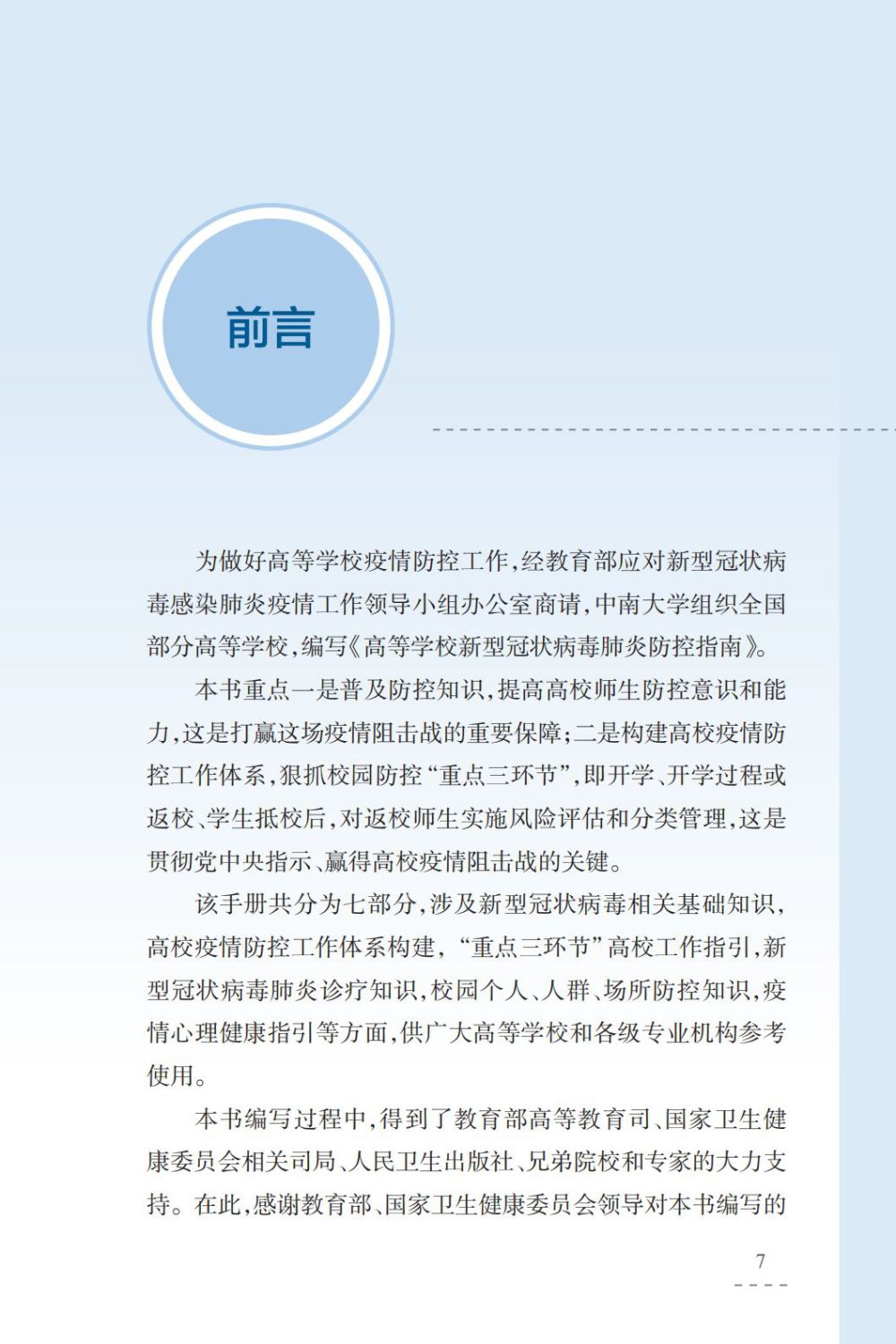 前言

为做好高等学校疫情防控工作，经教育部应对新型冠状病毒感染肺炎疫情工作领导小组办公室商请，中南大学组织全国部分高等学校，编写《高等学校新型冠状病毒肺炎防控指南》。

本书重点一是普及防控知识，提高高校师生防控意识和能力，这是打赢这场疫情阻击战的重要保障；二是构建高校疫情防控工作体系，狠抓校园防控“重点三环节”，即开学、开学过程或返校、学生抵校后，对返校师生实施风险评估和分类管理，这是贯彻党中央指示、赢得高校疫情阻击战的关键。

该手册共分为七部分，涉及新型冠状病毒相关基础知识，高校疫情防控工作体系构建，“重点三环节”高校工作指引，新型冠状病毒肺炎诊疗知识，校园个人、人群、场所防控知识，疫情心理健康指引等方面，供广大高等学校和各级专业机构参考使用。

本书编写过程中，得到了教育部高等教育司、国家卫生健康委员会相关司局、人民卫生出版社、兄弟院校和专家的大力支持。在此，感谢教育部、国家卫生健康委员会领导对本书编写的

7